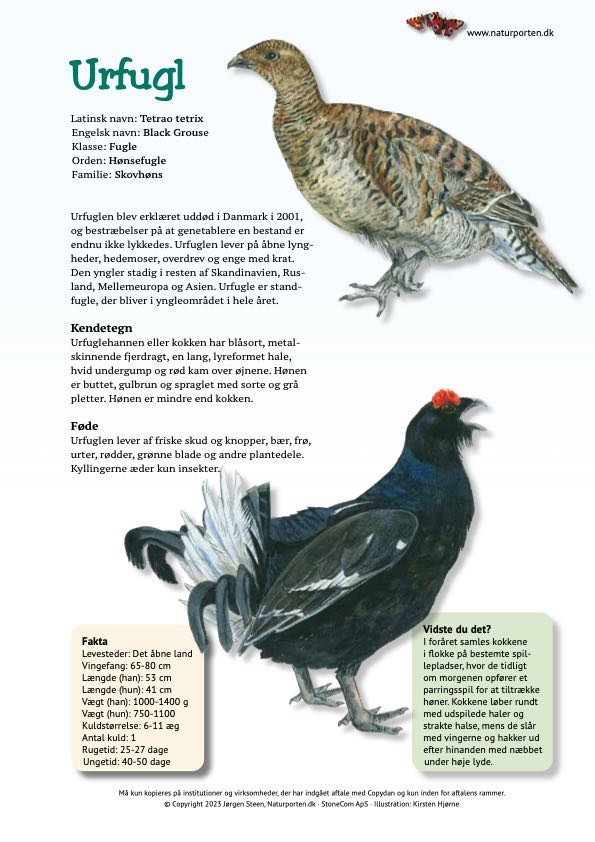 www.naturporten.dk

Urfugl

Latinsk navn: Tetrao tetrix
Engelsk navn: Black Grouse
Klasse: Fugle
Orden: Hønsefugle
Familie: Skovhøns

Urfuglen blev erklæret uddød i Danmark i 2001, og bestræbelser på at genetablere en bestand er endnu ikke lykkedes. Urfuglen lever på åbne lyngheder, hedemoser, overdrev og enge med krat. Den yngler stadig i resten af Skandinavien, Rusland, Mellemeuropa og Asien. Urfugle er standfugle, der bliver i yngleområdet i hele året.

Kendetegn
Urfuglehannen eller kokken har blåsort, metalskinnende fjerdragt, en lang, lyreformet hale, hvid undergump og rød kam over øjnene. Hønen er buttet, gulbrun og spraglet med sorte og grå pletter. Hønen er mindre end kokken.

Føde
Urfuglen lever af friske skud og knopper, bær, frø, urter, rødder, grønne blade og andre plantedele. Kyllingerne æder kun insekter.

Fakta
Levesteder: Det åbne land
Vingefang: 65-80 cm
Længde (han): 53 cm
Længde (hun): 41 cm
Vægt (han): 1000-1400 g
Vægt (hun): 750-1100
Kuldstørrelse: 6-11 æg
Antal kuld: 1
Rugetid: 25-27 dage
Ungetid: 40-50 dage

Vidste du det?
I foråret samles kokkene i flokke på bestemte spillepladser, hvor de tidligt om morgenen opfører et parringsspil for at tiltrække høner. Kokkene løber rundt med udspilede haler og strakte halse, mens de slår med vingerne og hakker ud efter hinanden med næbbet under høje lyde.

Må kun kopieres på institutioner og virksomheder, der har indgået aftale med Copydan og kun inden for aftalens rammer.
© Copyright 2023 Jørgen Steen, Naturporten.dk · StoneCom ApS · Illustration: Kirsten Hjørne